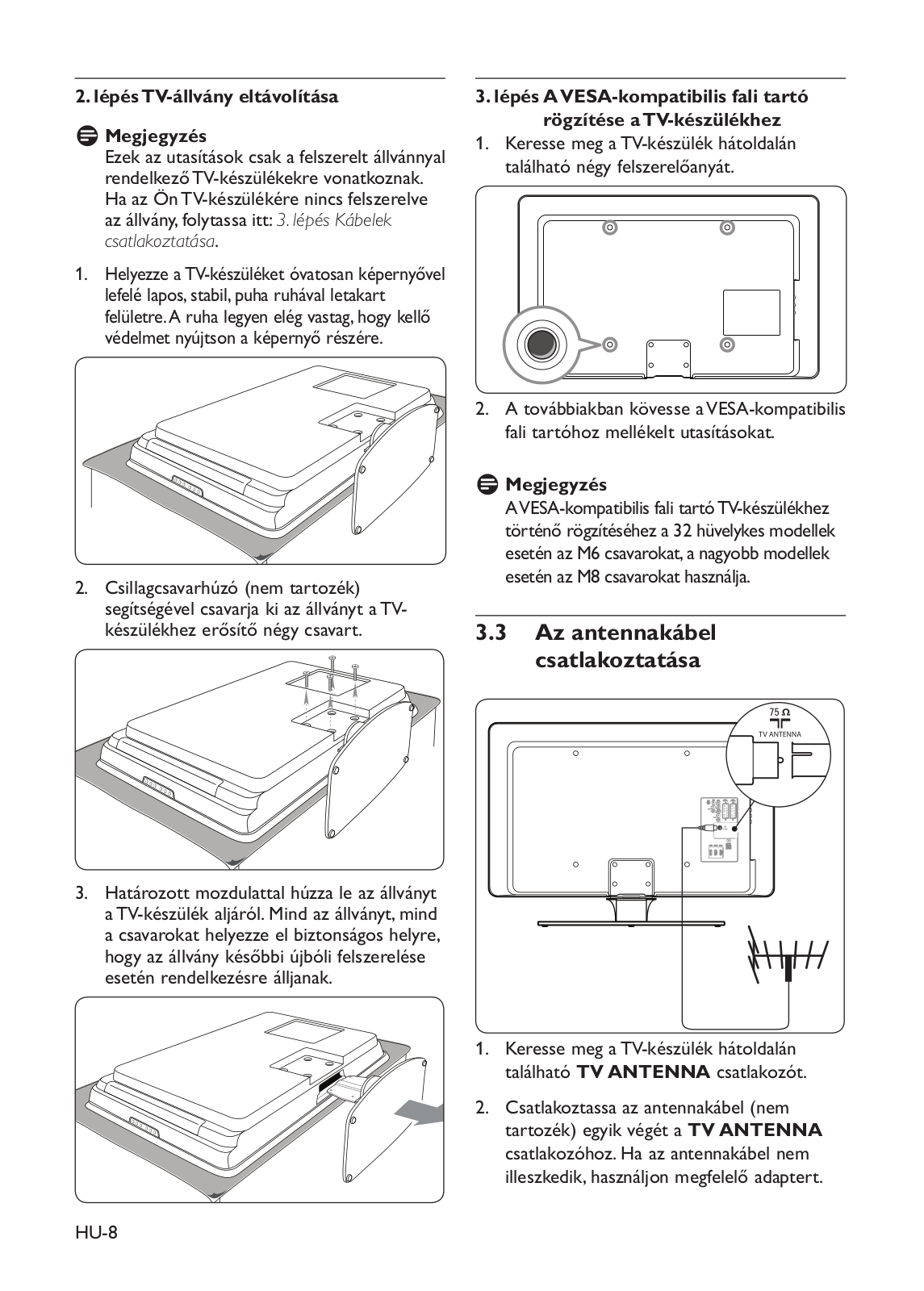 2. lépés TV-állvány eltávolítása

Megjegyzés
Ezek az utasítások csak a felszerelt állvánnyal rendelkező TV-készülékekre vonatkoznak. Ha az Ön TV-készülékére nincs felszerelve az állvány, folytassa itt: 3. lépés Kábelek csatlakoztatása.

1. Helyezze a TV-készüléket óvatosan képernyővel lefelé lapos, stabil, puha ruhával letakart felületre. A ruha legyen elég vastag, hogy kellő védelmet nyújtson a képernyő részére.

2. Csillagcsavarhúzó (nem tartozék) segítségével csavarja ki az állványt a TV-készülékhez erősítő négy csavart.

3. Határozott mozdulattal húzza le az állványt a TV-készülék aljáról. Mind az állványt, mind a csavarokat helyezze el biztonságos helyre, hogy az állvány későbbi újbóli felszerelése esetén rendelkezésre álljanak.

3. lépés A VESA-kompatibilis fali tartó rögzítése a TV-készülékhez

1. Keresse meg a TV-készülék hátoldalán található négy felszerelőanyát.

2. A továbbiakban kövesse a VESA-kompatibilis fali tartóhoz mellékelt utasításokat.

Megjegyzés
A VESA-kompatibilis fali tartó TV-készülékhez történő rögzítéséhez a 32 hüvelykes modellek esetén az M6 csavarokat, a nagyobb modellek esetén az M8 csavarokat használja.

3.3 Az antennakábel csatlakoztatása

75 Ω
TV ANTENNA

1. Keresse meg a TV-készülék hátoldalán található TV ANTENNA csatlakozót.

2. Csatlakoztassa az antennakábel (nem tartozék) egyik végét a TV ANTENNA csatlakozóhoz. Ha az antennakábel nem illeszkedik, használjon megfelelő adaptert.

HU-8